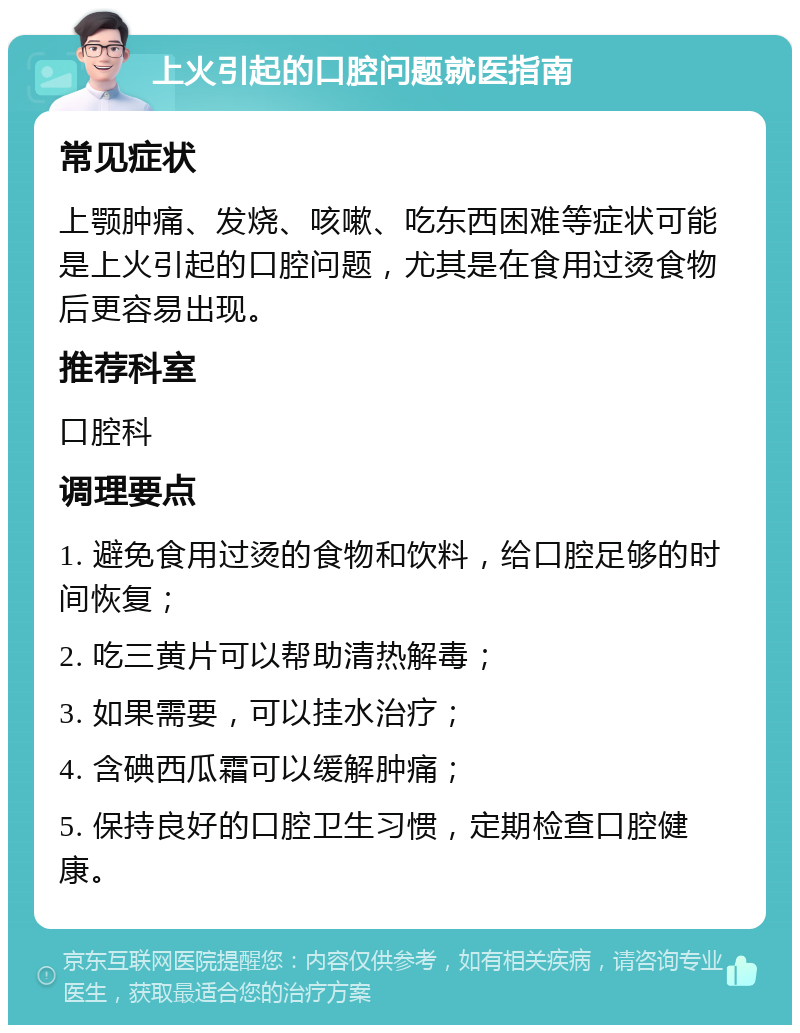 上火引起的口腔问题就医指南

常见症状

上颚肿痛、发烧、咳嗽、吃东西困难等症状可能是上火引起的口腔问题，尤其是在食用过烫食物后更容易出现。

推荐科室

口腔科

调理要点

1. 避免食用过烫的食物和饮料，给口腔足够的时间恢复；

2. 吃三黄片可以帮助清热解毒；

3. 如果需要，可以挂水治疗；

4. 含碘西瓜霜可以缓解肿痛；

5. 保持良好的口腔卫生习惯，定期检查口腔健康。

京东互联网医院提醒您：内容仅供参考，如有相关疾病，请咨询专业医生，获取最适合您的治疗方案